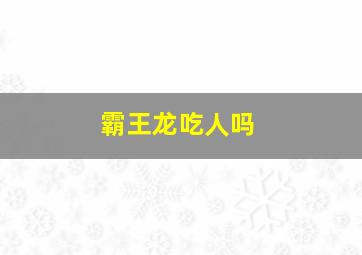 霸王龙吃人吗